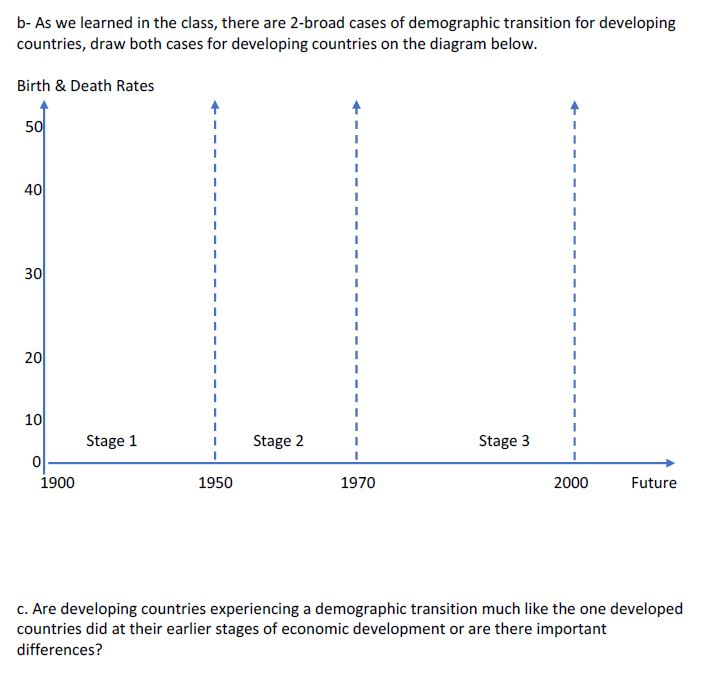 b- As we learned in the class, there are 2-broad cases of demographic transition for developing countries, draw both cases for developing countries on the diagram below.

Birth & Death Rates

50
40
30
20
10
0

Stage 1
Stage 2
Stage 3

1900
1950
1970
2000
Future

c. Are developing countries experiencing a demographic transition much like the one developed countries did at their earlier stages of economic development or are there important differences?